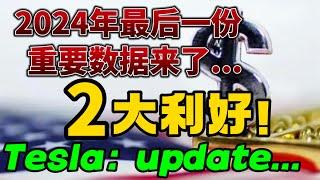 2024年最后一份
重要数据来了...

2大利好!

Tesla: update...